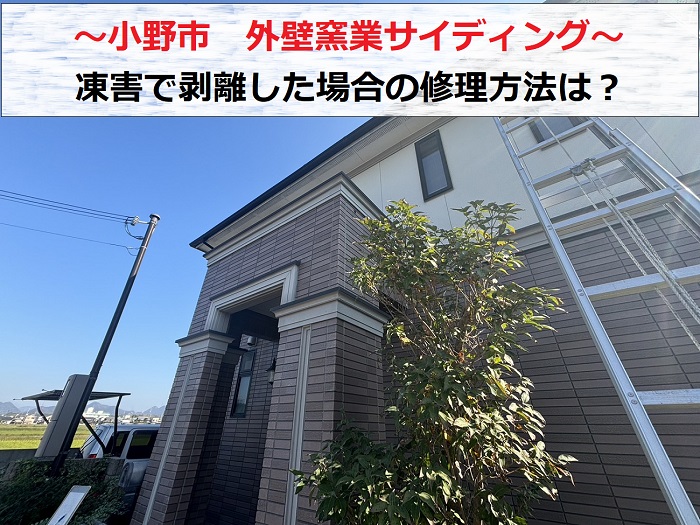 ～小野市　外壁窯業サイディング～
凍害で剥離した場合の修理方法は？